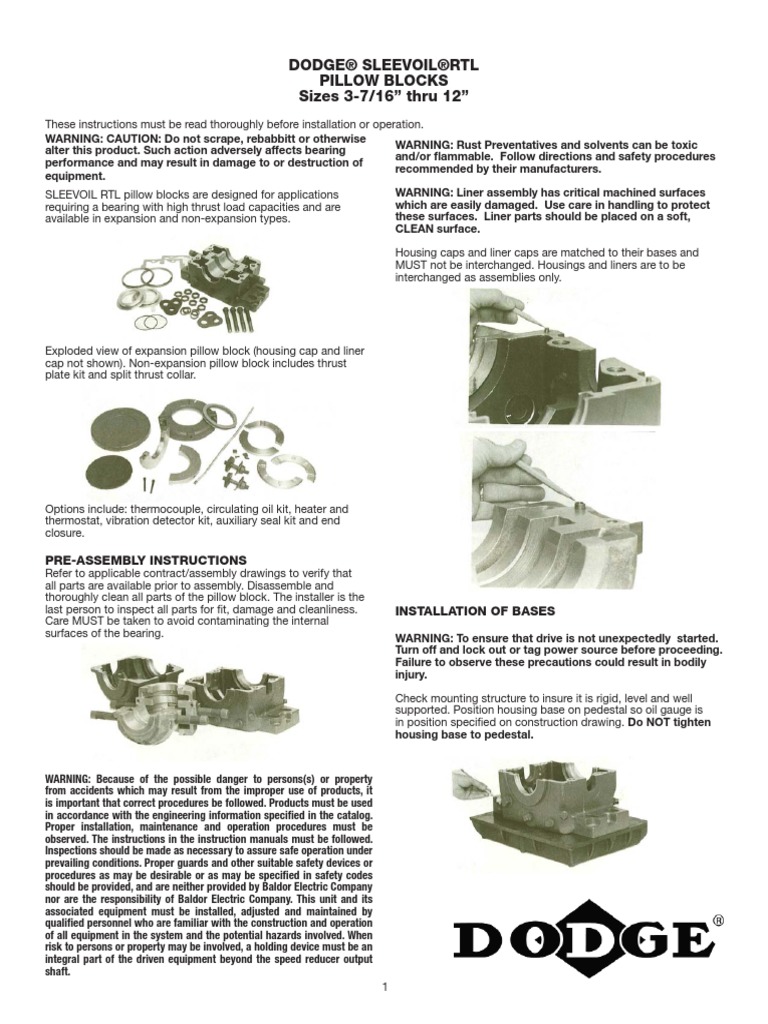 DODGE® SLEEVOIL®RTL
PILLOW BLOCKS
Sizes 3-7/16" thru 12"

These instructions must be read thoroughly before installation or operation.

WARNING: CAUTION: Do not scrape, rebabbitt or otherwise alter this product. Such action adversely affects bearing performance and may result in damage to or destruction of equipment.

SLEEVOIL RTL pillow blocks are designed for applications requiring a bearing with high thrust load capacities and are available in expansion and non-expansion types.

Exploded view of expansion pillow block (housing cap and liner cap not shown). Non-expansion pillow block includes thrust plate kit and split thrust collar.

Options include: thermocouple, circulating oil kit, heater and thermostat, vibration detector kit, auxiliary seal kit and end closure.

PRE-ASSEMBLY INSTRUCTIONS

Refer to applicable contract/assembly drawings to verify that all parts are available prior to assembly. Disassemble and thoroughly clean all parts of the pillow block. The installer is the last person to inspect all parts for fit, damage and cleanliness. Care MUST be taken to avoid contaminating the internal surfaces of the bearing.

WARNING: Because of the possible danger to persons(s) or property from accidents which may result from the improper use of products, it is important that correct procedures be followed. Products must be used in accordance with the engineering information specified in the catalog. Proper installation, maintenance and operation procedures must be observed. The instructions in the instruction manuals must be followed. Inspections should be made as necessary to assure safe operation under prevailing conditions. Proper guards and other suitable safety devices or procedures as may be desirable or as may be specified in safety codes should be provided, and are neither provided by Baldor Electric Company nor are the responsibility of Baldor Electric Company. This unit and its associated equipment must be installed, adjusted and maintained by qualified personnel who are familiar with the construction and operation of all equipment in the system and the potential hazards involved. When risk to persons or property may be involved, a holding device must be an integral part of the driven equipment beyond the speed reducer output shaft.

WARNING: Rust Preventatives and solvents can be toxic and/or flammable. Follow directions and safety procedures recommended by their manufacturers.

WARNING: Liner assembly has critical machined surfaces which are easily damaged. Use care in handling to protect these surfaces. Liner parts should be placed on a soft, CLEAN surface.

Housing caps and liner caps are matched to their bases and MUST not be interchanged. Housings and liners are to be interchanged as assemblies only.

INSTALLATION OF BASES

WARNING: To ensure that drive is not unexpectedly started. Turn off and lock out or tag power source before proceeding. Failure to observe these precautions could result in bodily injury.

Check mounting structure to insure it is rigid, level and well supported. Position housing base on pedestal so oil gauge is in position specified on construction drawing. Do NOT tighten housing base to pedestal.

DODGE®

1